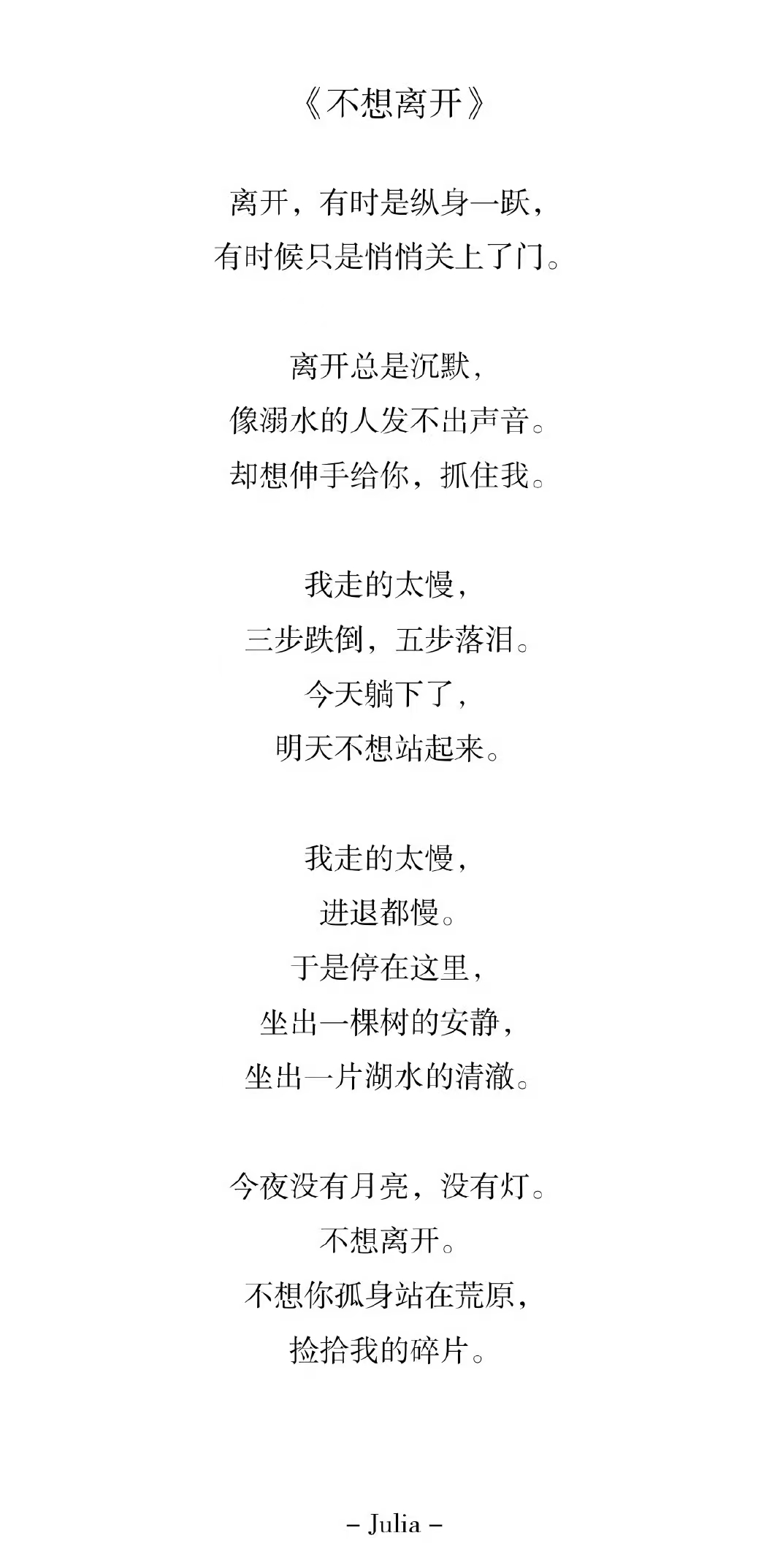 《不想离开》

离开，有时是纵身一跃，
有时候只是悄悄关上了门。

离开总是沉默，
像溺水的人发不出声音。
却想伸手给你，抓住我。

我走的太慢，
三步跌倒，五步落泪。
今天躺下了，
明天不想站起来。

我走的太慢，
进退都慢。
于是停在这里，
坐出一棵树的安静，
坐出一片湖水的清澈。

今夜没有月亮，没有灯。
不想离开。
不想你孤身站在荒原，
捡拾我的碎片。

– Julia –